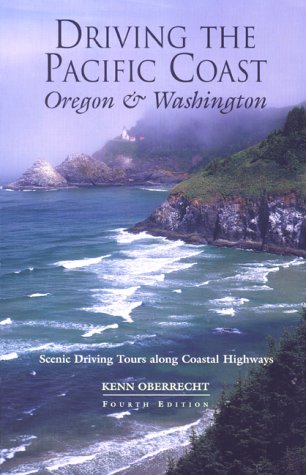 DRIVING THE PACIFIC COAST
Oregon & Washington

Scenic Driving Tours along Coastal Highways

KENN OBERRECHT
FOURTH EDITION